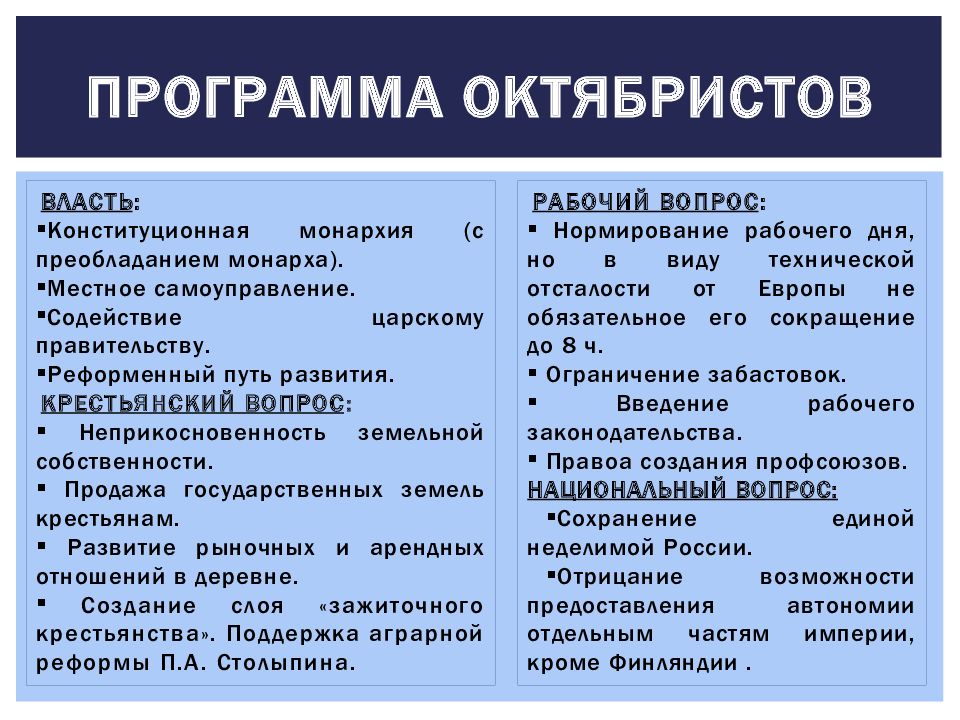 ПРОГРАММА ОКТЯБРИСТОВ

ВЛАСТЬ:
▪Конституционная монархия (с преобладанием монарха).
▪Местное самоуправление.
▪Содействие царскому правительству.
▪Реформенный путь развития.
КРЕСТЬЯНСКИЙ ВОПРОС:
▪ Неприкосновенность земельной собственности.
▪ Продажа государственных земель крестьянам.
▪ Развитие рыночных и арендных отношений в деревне.
▪ Создание слоя «зажиточного крестьянства». Поддержка аграрной реформы П.А. Столыпина.

РАБОЧИЙ ВОПРОС:
▪ Нормирование рабочего дня, но в виду технической отсталости от Европы не обязательное его сокращение до 8 ч.
▪ Ограничение забастовок.
▪ Введение рабочего законодательства.
▪ Правоа создания профсоюзов.
НАЦИОНАЛЬНЫЙ ВОПРОС:
▪Сохранение единой неделимой России.
▪Отрицание возможности предоставления автономии отдельным частям империи, кроме Финляндии .